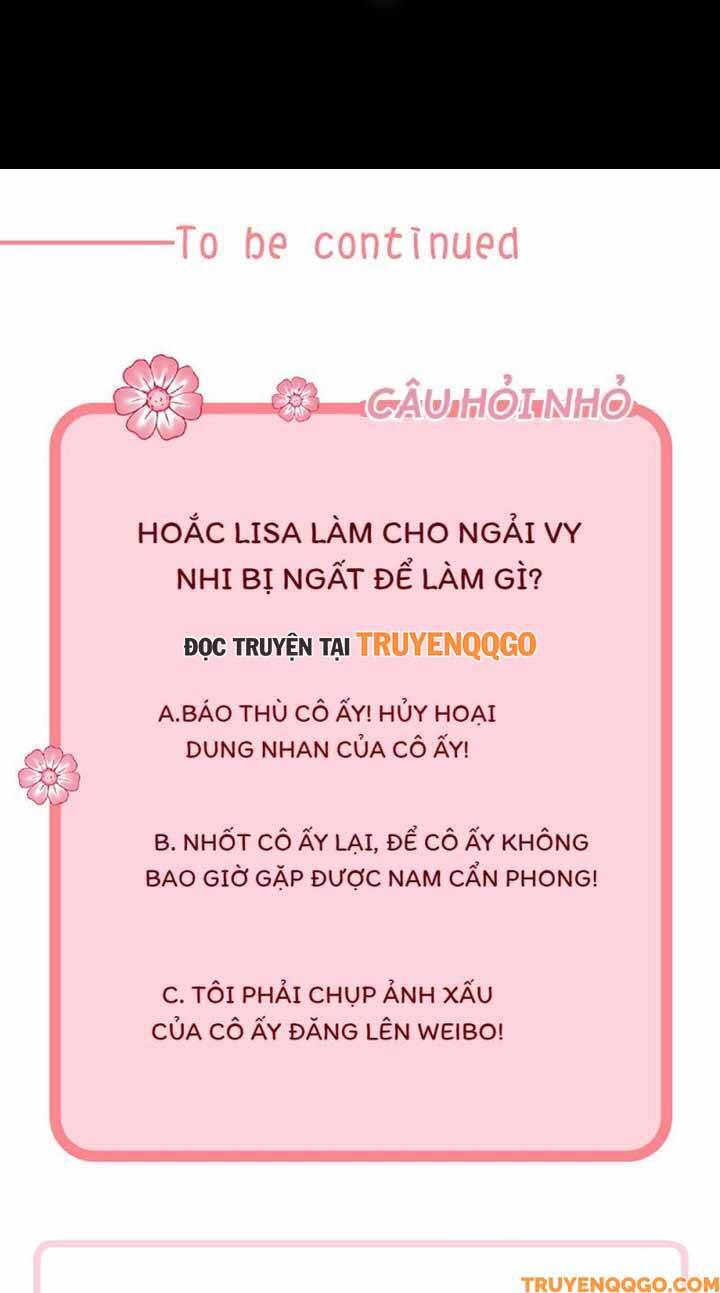 To be continued

CÂU HỎI NHỎ

HOẮC LISA LÀM CHO NGẢI VY NHI BỊ NGẤT ĐỂ LÀM GÌ?

ĐỌC TRUYỆN TẠI TRUYENQQGO

A.BÁO THÙ CÔ ẤY! HỦY HOẠI DUNG NHAN CỦA CÔ ẤY!

B. NHỐT CÔ ẤY LẠI, ĐỂ CÔ ẤY KHÔNG BAO GIỜ GẶP ĐƯỢC NAM CẨN PHONG!

C. TÔI PHẢI CHỤP ẢNH XẤU CỦA CÔ ẤY ĐĂNG LÊN WEIBO!

TRUYENQQGO.COM